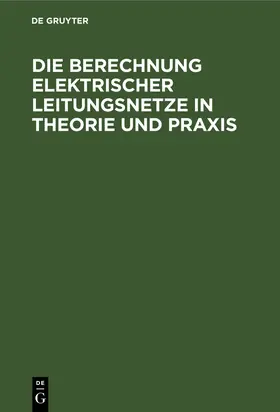 DE GRUYTER

DIE BERECHNUNG ELEKTRISCHER LEITUNGSNETZE IN THEORIE UND PRAXIS

DE
G